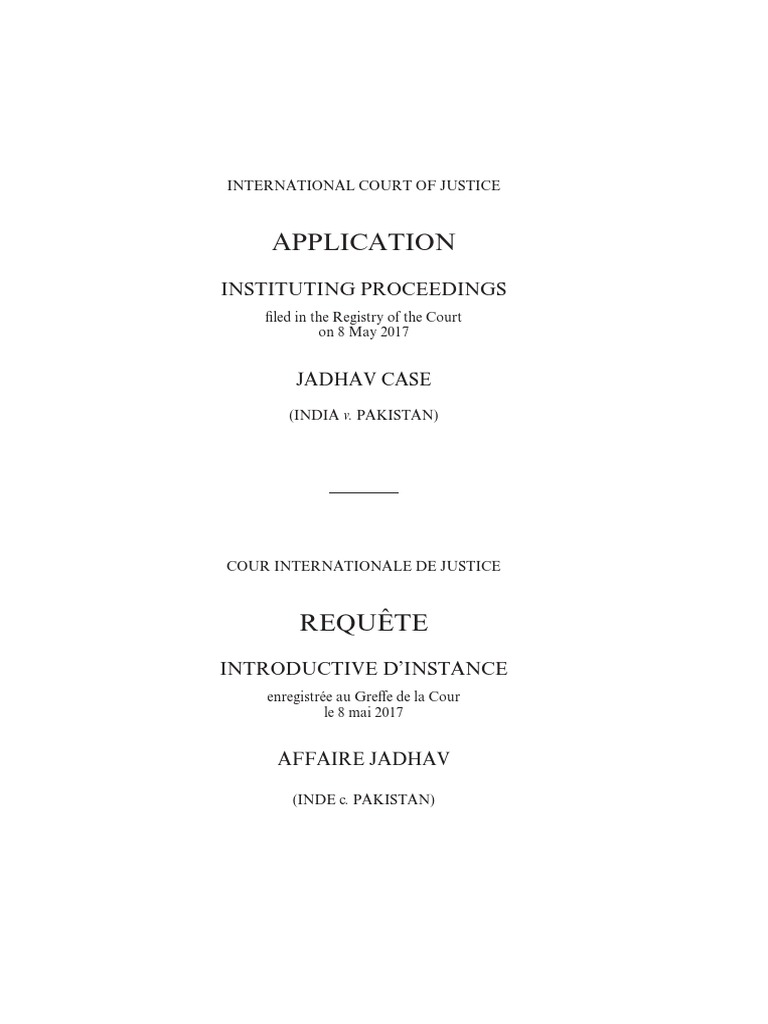 INTERNATIONAL COURT OF JUSTICE

APPLICATION

INSTITUTING PROCEEDINGS

filed in the Registry of the Court
on 8 May 2017

JADHAV CASE

(INDIA v. PAKISTAN)

COUR INTERNATIONALE DE JUSTICE

REQUÊTE

INTRODUCTIVE D'INSTANCE

enregistrée au Greffe de la Cour
le 8 mai 2017

AFFAIRE JADHAV

(INDE c. PAKISTAN)